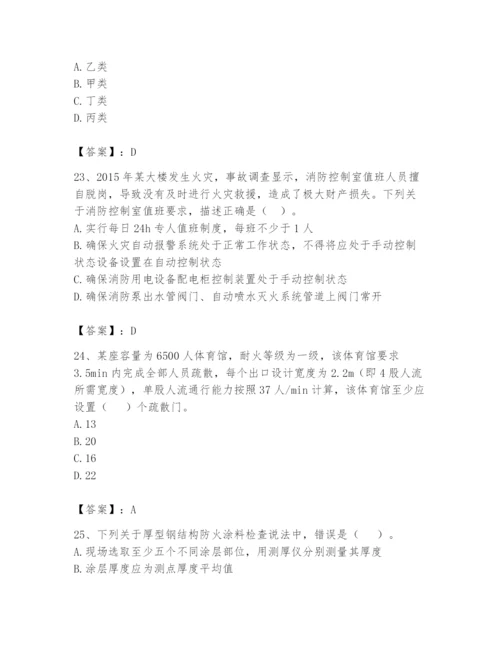 A. 乙类
B. 甲类
C. 丁类
D. 丙类

【答案】：D

23、2015 年某大楼发生火灾，事故调查显示，消防控制室值班人员擅自脱岗，导致没有及时进行火灾救援，造成了极大财产损失。下列关于消防控制室值班要求，描述正确是（ ）。
A. 实行每日 24h 专人值班制度，每班不少于 1 人
B. 确保火灾自动报警系统处于正常工作状态，不得将应处于手动控制状态设备设置在自动控制状态
C. 确保消防用电设备配电柜控制装置处于手动控制状态
D. 确保消防泵出水管阀门、自动喷水灭火系统管道上阀门常开

【答案】：D

24、某座容量为 6500 人体育馆，耐火等级为一级，该体育馆要求 3.5min 内完成全部人员疏散，每个出口设计宽度为 2.2m（即 4 股人流所需宽度），单股人流通行能力按照 37 人/min 计算，该体育馆至少应设置（ ）个疏散门。
A. 13
B. 20
C. 16
D. 22

【答案】：A

25、下列关于厚型钢结构防火涂料检查说法中，错误是（ ）。
A. 现场选取至少五个不同涂层部位，用测厚仪分别测量其厚度
B. 涂层厚度应为测点厚度平均值